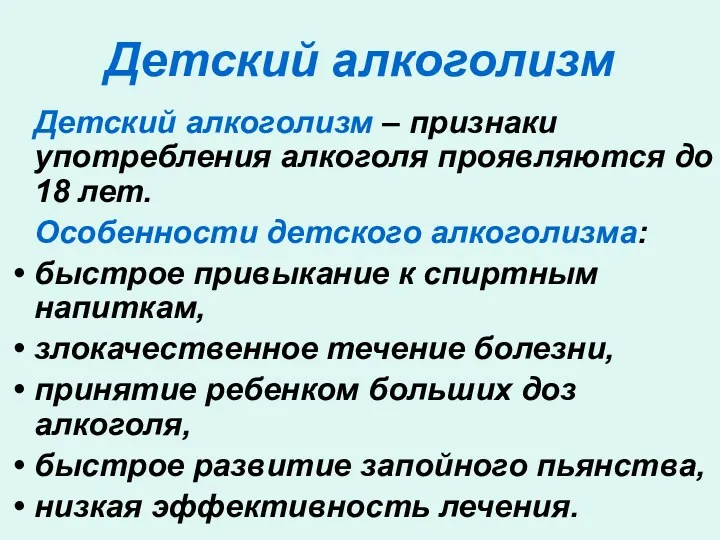 Детский алкоголизм

Детский алкоголизм – признаки употребления алкоголя проявляются до 18 лет.

Особенности детского алкоголизма:

• быстрое привыкание к спиртным напиткам,
• злокачественное течение болезни,
• принятие ребенком больших доз алкоголя,
• быстрое развитие запойного пьянства,
• низкая эффективность лечения.